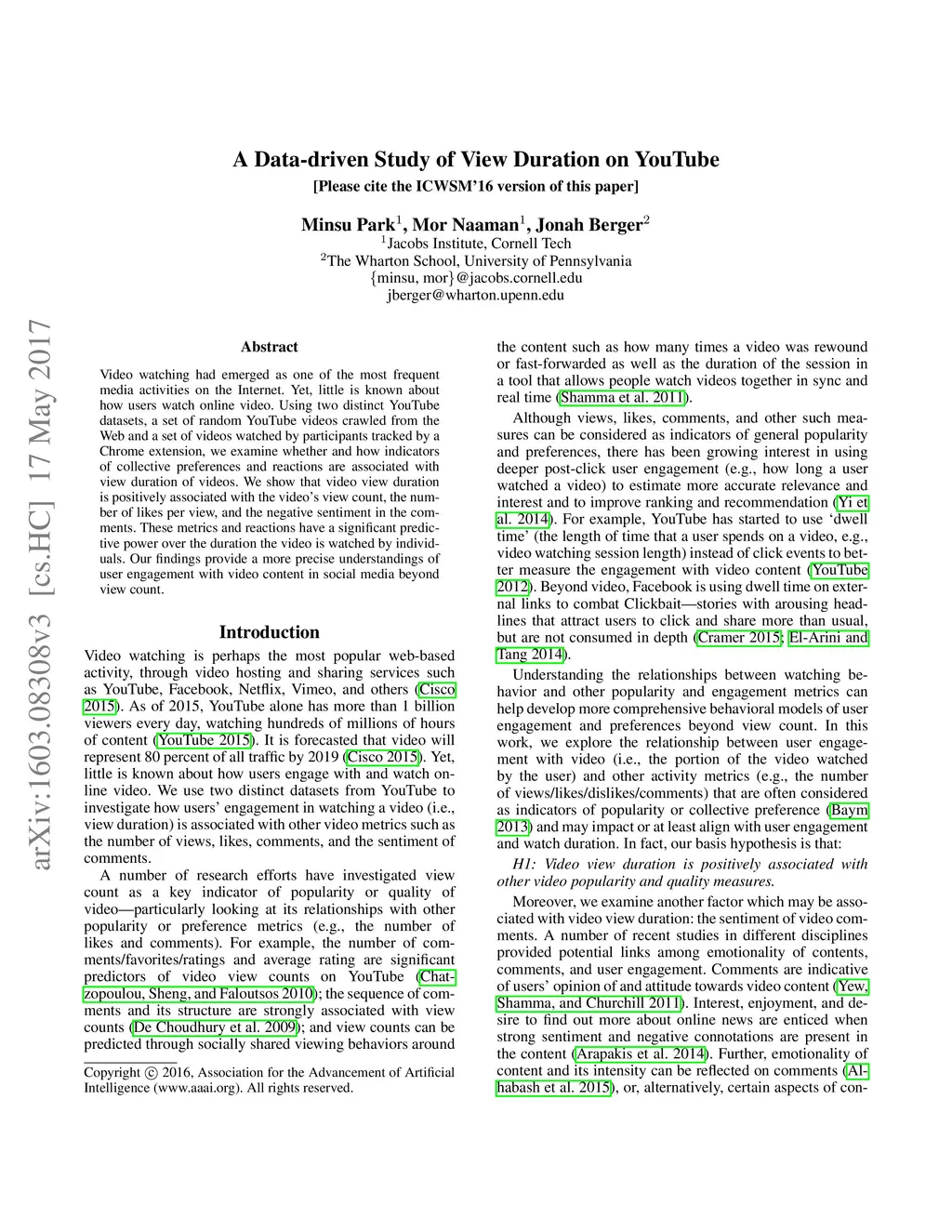 arXiv:1603.08308v3 [cs.HC] 17 May 2017

A Data-driven Study of View Duration on YouTube
[Please cite the ICWSM'16 version of this paper]

Minsu Park$^1$, Mor Naaman$^1$, Jonah Berger$^2$
$^1$Jacobs Institute, Cornell Tech
$^2$The Wharton School, University of Pennsylvania
{minsu, mor}@jacobs.cornell.edu
jberger@wharton.upenn.edu

Abstract

Video watching had emerged as one of the most frequent media activities on the Internet. Yet, little is known about how users watch online video. Using two distinct YouTube datasets, a set of random YouTube videos crawled from the Web and a set of videos watched by participants tracked by a Chrome extension, we examine whether and how indicators of collective preferences and reactions are associated with view duration of videos. We show that video view duration is positively associated with the video's view count, the number of likes per view, and the negative sentiment in the comments. These metrics and reactions have a significant predictive power over the duration the video is watched by individuals. Our findings provide a more precise understandings of user engagement with video content in social media beyond view count.

Introduction

Video watching is perhaps the most popular web-based activity, through video hosting and sharing services such as YouTube, Facebook, Netflix, Vimeo, and others (Cisco 2015). As of 2015, YouTube alone has more than 1 billion viewers every day, watching hundreds of millions of hours of content (YouTube 2015). It is forecasted that video will represent 80 percent of all traffic by 2019 (Cisco 2015). Yet, little is known about how users engage with and watch online video. We use two distinct datasets from YouTube to investigate how users' engagement in watching a video (i.e., view duration) is associated with other video metrics such as the number of views, likes, comments, and the sentiment of comments.

A number of research efforts have investigated view count as a key indicator of popularity or quality of video—particularly looking at its relationships with other popularity or preference metrics (e.g., the number of likes and comments). For example, the number of comments/favorites/ratings and average rating are significant predictors of video view counts on YouTube (Chatzopoulou, Sheng, and Faloutsos 2010); the sequence of comments and its structure are strongly associated with view counts (De Choudhury et al. 2009); and view counts can be predicted through socially shared viewing behaviors around

Copyright © 2016, Association for the Advancement of Artificial Intelligence (www.aaai.org). All rights reserved.

the content such as how many times a video was rewound or fast-forwarded as well as the duration of the session in a tool that allows people watch videos together in sync and real time (Shamma et al. 2011).

Although views, likes, comments, and other such measures can be considered as indicators of general popularity and preferences, there has been growing interest in using deeper post-click user engagement (e.g., how long a user watched a video) to estimate more accurate relevance and interest and to improve ranking and recommendation (Yi et al. 2014). For example, YouTube has started to use 'dwell time' (the length of time that a user spends on a video, e.g., video watching session length) instead of click events to better measure the engagement with video content (YouTube 2012). Beyond video, Facebook is using dwell time on external links to combat Clickbait—stories with arousing headlines that attract users to click and share more than usual, but are not consumed in depth (Cramer 2015; El-Arini and Tang 2014).

Understanding the relationships between watching behavior and other popularity and engagement metrics can help develop more comprehensive behavioral models of user engagement and preferences beyond view count. In this work, we explore the relationship between user engagement with video (i.e., the portion of the video watched by the user) and other activity metrics (e.g., the number of views/likes/dislikes/comments) that are often considered as indicators of popularity or collective preference (Baym 2013) and may impact or at least align with user engagement and watch duration. In fact, our basis hypothesis is that:

H1: Video view duration is positively associated with other video popularity and quality measures.

Moreover, we examine another factor which may be associated with video view duration: the sentiment of video comments. A number of recent studies in different disciplines provided potential links among emotionality of contents, comments, and user engagement. Comments are indicative of users' opinion of and attitude towards video content (Yew, Shamma, and Churchill 2011). Interest, enjoyment, and desire to find out more about online news are enticed when strong sentiment and negative connotations are present in the content (Arapakis et al. 2014). Further, emotionality of content and its intensity can be reflected on comments (Alhabash et al. 2015), or, alternatively, certain aspects of con-